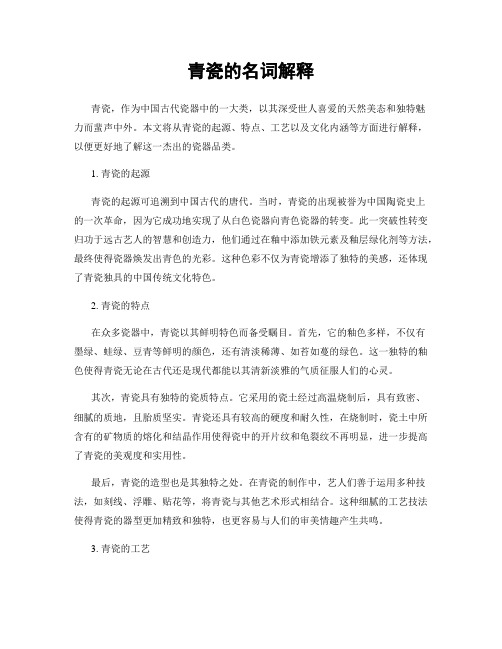 青瓷的名词解释

青瓷，作为中国古代瓷器中的一大类，以其深受世人喜爱的天然美态和独特魅力而蜚声中外。本文将从青瓷的起源、特点、工艺以及文化内涵等方面进行解释，以便更好地了解这一杰出的瓷器品类。

1. 青瓷的起源

青瓷的起源可追溯到中国古代的唐代。当时，青瓷的出现被誉为中国陶瓷史上的一次革命，因为它成功地实现了从白色瓷器向青色瓷器的转变。此一突破性转变归功于远古艺人的智慧和创造力，他们通过在釉中添加铁元素及釉层绿化剂等方法，最终使得瓷器焕发出青色的光彩。这种色彩不仅为青瓷增添了独特的美感，还体现了青瓷独具的中国传统文化特色。

2. 青瓷的特点

在众多瓷器中，青瓷以其鲜明特色而备受瞩目。首先，它的釉色多样，不仅有墨绿、蛙绿、豆青等鲜明的颜色，还有清淡稀薄、如苔如蔓的绿色。这一独特的釉色使得青瓷无论在古代还是现代都能以其清新淡雅的气质征服人们的心灵。

其次，青瓷具有独特的瓷质特点。它采用的瓷土经过高温烧制后，具有致密、细腻的质地，且胎质坚实。青瓷还具有较高的硬度和耐久性，在烧制时，瓷土中所含有的矿物质的熔化和结晶作用使得瓷中的开片纹和龟裂纹不再明显，进一步提高了青瓷的美观度和实用性。

最后，青瓷的造型也是其独特之处。在青瓷的制作中，艺人们善于运用多种技法，如刻线、浮雕、贴花等，将青瓷与其他艺术形式相结合。这种细腻的工艺技法使得青瓷的器型更加精致和独特，也更容易与人们的审美情趣产生共鸣。

3. 青瓷的工艺